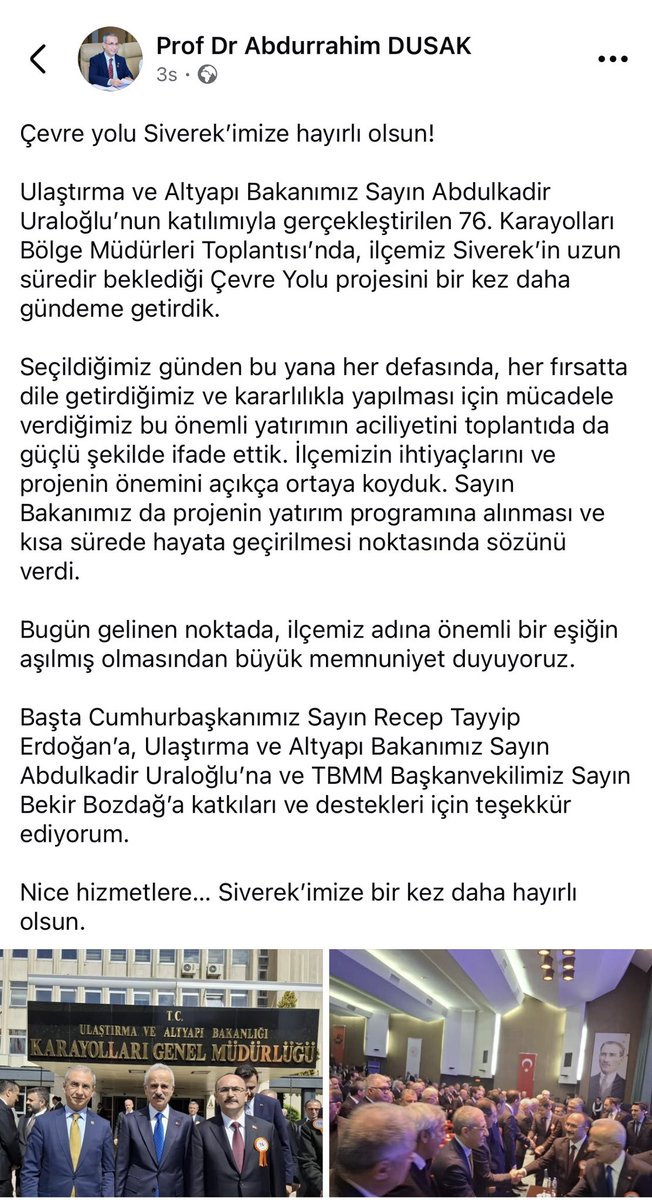 Prof Dr Abdurrahim DUSAK
3s ·

Çevre yolu Siverek'imize hayırlı olsun!

Ulaştırma ve Altyapı Bakanımız Sayın Abdulkadir Uraloğlu'nun katılımıyla gerçekleştirilen 76. Karayolları Bölge Müdürleri Toplantısı'nda, ilçemiz Siverek'in uzun süredir beklediği Çevre Yolu projesini bir kez daha gündeme getirdik.

Seçildiğimiz günden bu yana her defasında, her fırsatta dile getirdiğimiz ve kararlılıkla yapılması için mücadele verdiğimiz bu önemli yatırımın aciliyetini toplantıda da güçlü şekilde ifade ettik. İlçemizin ihtiyaçlarını ve projenin önemini açıkça ortaya koyduk. Sayın Bakanımız da projenin yatırım programına alınması ve kısa sürede hayata geçirilmesi noktasında sözünü verdi.

Bugün gelinen noktada, ilçemiz adına önemli bir eşiğin aşılmış olmasından büyük memnuniyet duyuyoruz.

Başta Cumhurbaşkanımız Sayın Recep Tayyip Erdoğan'a, Ulaştırma ve Altyapı Bakanımız Sayın Abdulkadir Uraloğlu'na ve TBMM Başkanvekilimiz Sayın Bekir Bozdağ'a katkıları ve destekleri için teşekkür ediyorum.

Nice hizmetlere... Siverek'imize bir kez daha hayırlı olsun.

T.C.
ULAŞTIRMA VE ALTYAPI BAKANLIĞI
KARAYOLLARI GENEL MÜDÜRLÜĞÜ